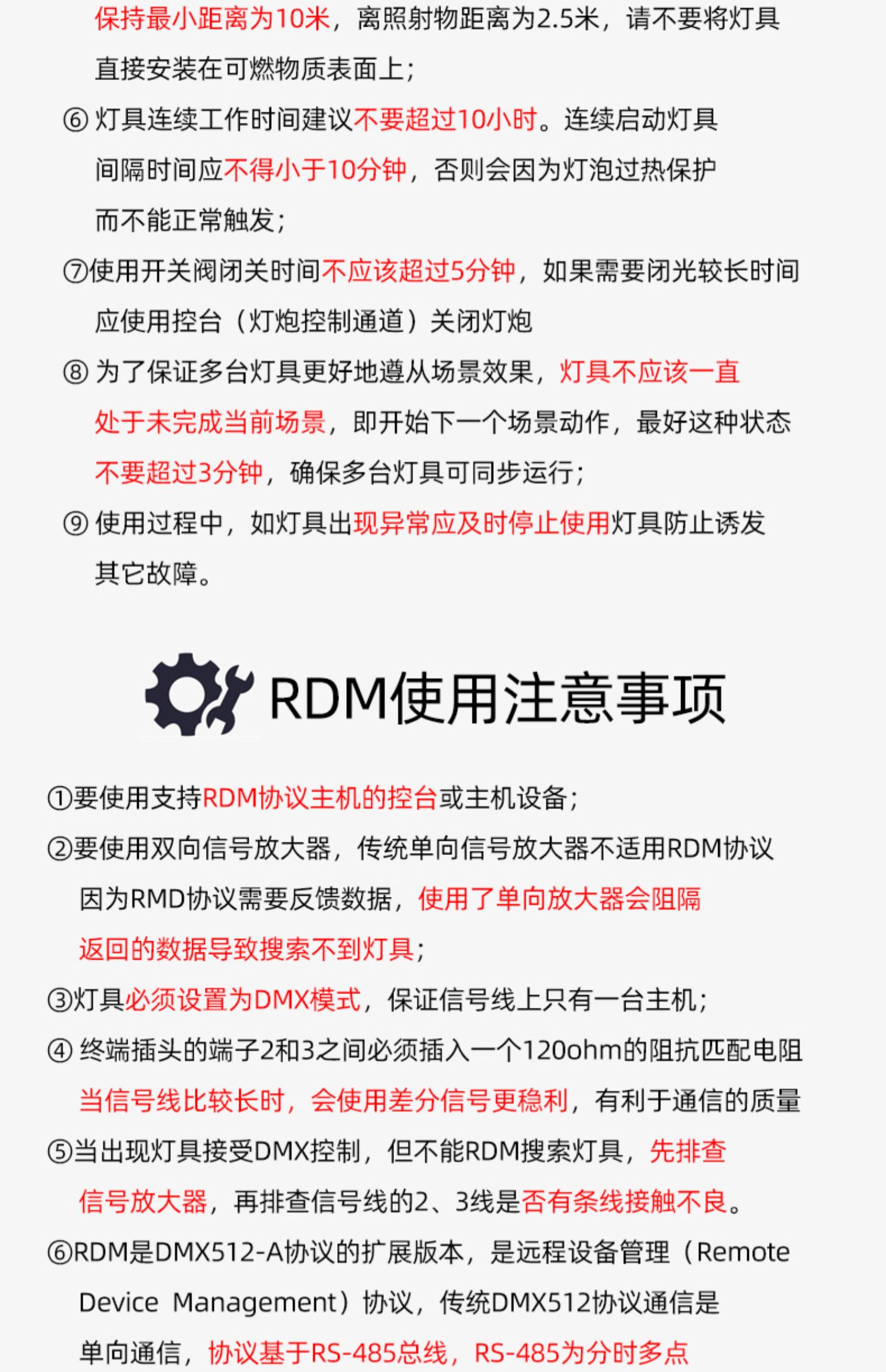 保持最小距离为10米，离照射物距离为2.5米，请不要将灯具直接安装在可燃物质表面上；

⑥灯具连续工作时间建议不要超过10小时。连续启动灯具间隔时间应不得小于10分钟，否则会因为灯泡过热保护而不能正常触发；

⑦使用开关阀闭关时间不应该超过5分钟，如果需要闭光较长时间应使用控台（灯炮控制通道）关闭灯炮

⑧为了保证多台灯具更好地遵从场景效果，灯具不应该一直处于未完成当前场景，即开始下一个场景动作，最好这种状态不要超过3分钟，确保多台灯具可同步运行；

⑨使用过程中，如灯具出现异常应及时停止使用灯具防止诱发其它故障。

RDM使用注意事项

①要使用支持RDM协议主机的控台或主机设备；

②要使用双向信号放大器，传统单向信号放大器不适用RDM协议因为RMD协议需要反馈数据，使用了单向放大器会阻隔返回的数据导致搜索不到灯具；

③灯具必须设置为DMX模式，保证信号线上只有一台主机；

④终端插头的端子2和3之间必须插入一个120ohm的阻抗匹配电阻当信号线比较长时，会使用差分信号更稳利，有利于通信的质量

⑤当出现灯具接受DMX控制，但不能RDM搜索灯具，先排查信号放大器，再排查信号线的2、3线是否有条线接触不良。

⑥RDM是DMX512-A协议的扩展版本，是远程设备管理（Remote Device Management）协议，传统DMX512协议通信是单向通信，协议基于RS-485总线，RS-485为分时多点